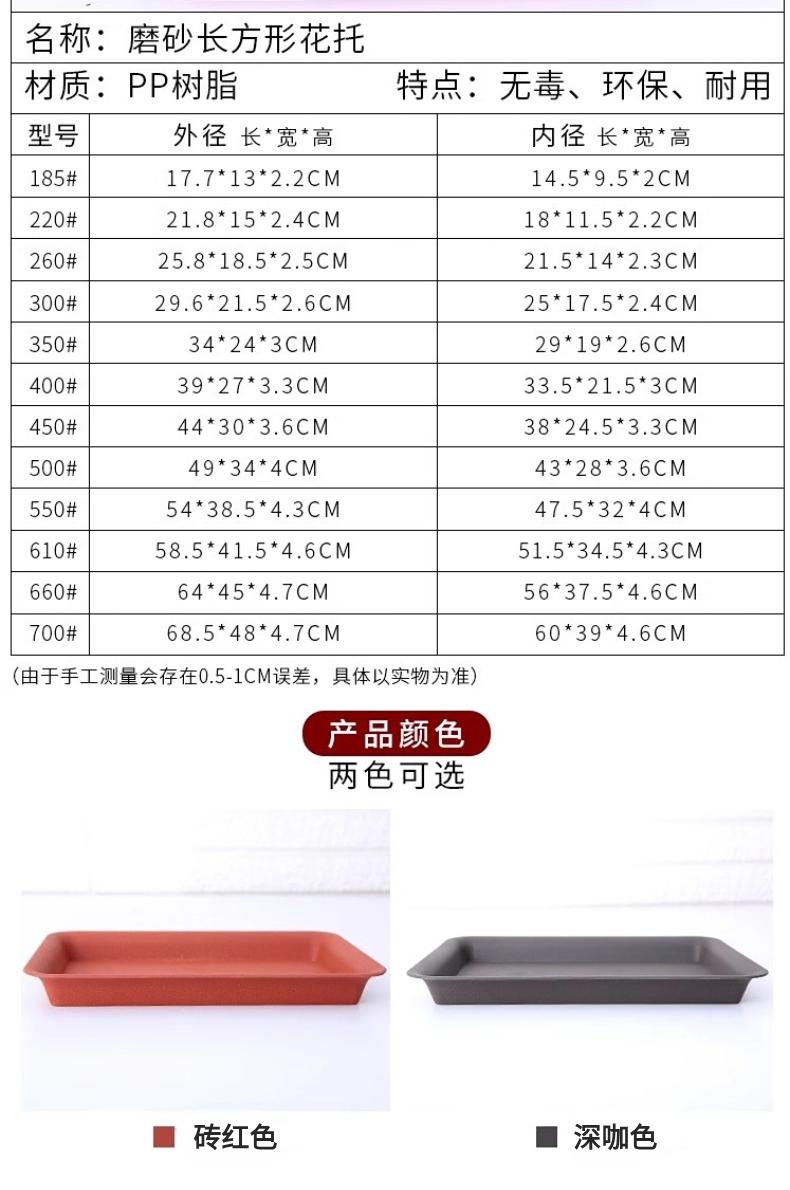 名称：磨砂长方形花托

材质：PP树脂 特点：无毒、环保、耐用

| 型号 | 外径 长*宽*高 | 内径 长*宽*高 |
|---|---|---|
| 185# | 17.7*13*2.2CM | 14.5*9.5*2CM |
| 220# | 21.8*15*2.4CM | 18*11.5*2.2CM |
| 260# | 25.8*18.5*2.5CM | 21.5*14*2.3CM |
| 300# | 29.6*21.5*2.6CM | 25*17.5*2.4CM |
| 350# | 34*24*3CM | 29*19*2.6CM |
| 400# | 39*27*3.3CM | 33.5*21.5*3CM |
| 450# | 44*30*3.6CM | 38*24.5*3.3CM |
| 500# | 49*34*4CM | 43*28*3.6CM |
| 550# | 54*38.5*4.3CM | 47.5*32*4CM |
| 610# | 58.5*41.5*4.6CM | 51.5*34.5*4.3CM |
| 660# | 64*45*4.7CM | 56*37.5*4.6CM |
| 700# | 68.5*48*4.7CM | 60*39*4.6CM |

（由于手工测量会存在0.5-1CM误差，具体以实物为准）

产品颜色
两色可选

■ 砖红色

■ 深咖色